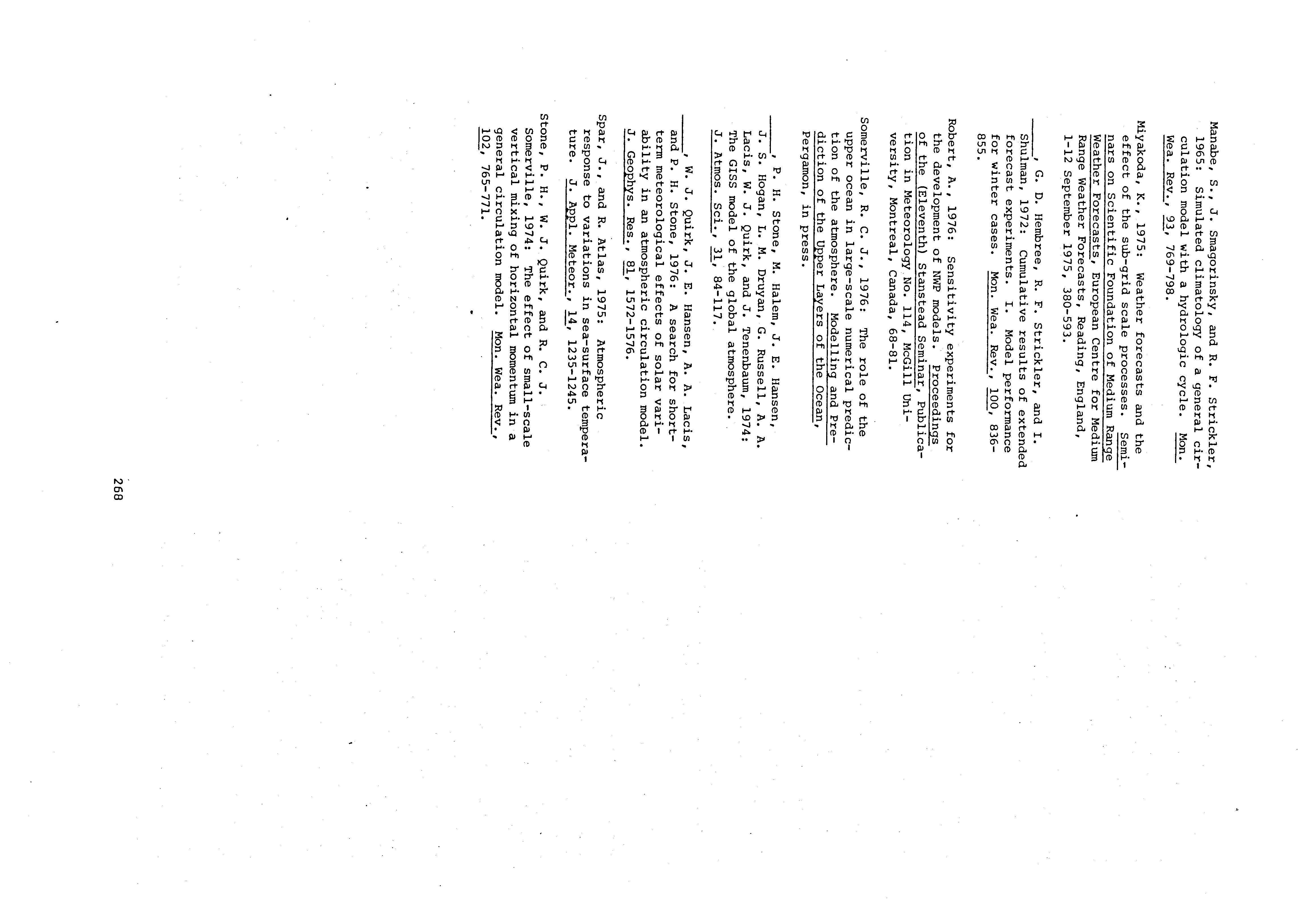 Manabe, S., J. Smagorinsky, and R. F. Strickler, 1965: Simulated climatology of a general circulation model with a hydrologic cycle. Mon. Wea. Rev., 93, 769-798.

Miyakoda, K., 1975: Weather forecasts and the effect of the sub-grid scale processes. Seminars on Scientific Foundation of Medium Range Weather Forecasts, European Centre for Medium Range Weather Forecasts, Reading, England, 1-12 September 1975, 380-593.

______, G. D. Hembree, R. F. Strickler, and I. Shulman, 1972: Cumulative results of extended forecast experiments. I. Model performance for winter cases. Mon. Wea. Rev., 100, 836-855.

Robert, A., 1976: Sensitivity experiments for the development of NWP models. Proceedings of the (Eleventh) Stanstead Seminar, Publication in Meteorology No. 114, McGill University, Montreal, Canada, 68-81.

Somerville, R. C. J., 1976: The role of the upper ocean in large-scale numerical prediction of the atmosphere. Modelling and Prediction of the Upper Layers of the Ocean, Pergamon, in press.

______, P. H. Stone, M. Halem, J. E. Hansen, J. S. Hogan, L. M. Druyan, G. Russell, A. A. Lacis, W. J. Quirk, and J. Tenenbaum, 1974: The GISS model of the global atmosphere. J. Atmos. Sci., 31, 84-117.

______, W. J. Quirk, J. E. Hansen, A. A. Lacis, and P. H. Stone, 1976: A search for short-term meteorological effects of solar variability in an atmospheric circulation model. J. Geophys. Res., 81, 1572-1576.

Spar, J., and R. Atlas, 1975: Atmospheric response to variations in sea-surface temperature. J. Appl. Meteor., 14, 1235-1245.

Stone, P. H., W. J. Quirk, and R. C. J. Somerville, 1974: The effect of small-scale vertical mixing of horizontal momentum in a general circulation model. Mon. Wea. Rev., 102, 765-771.

268